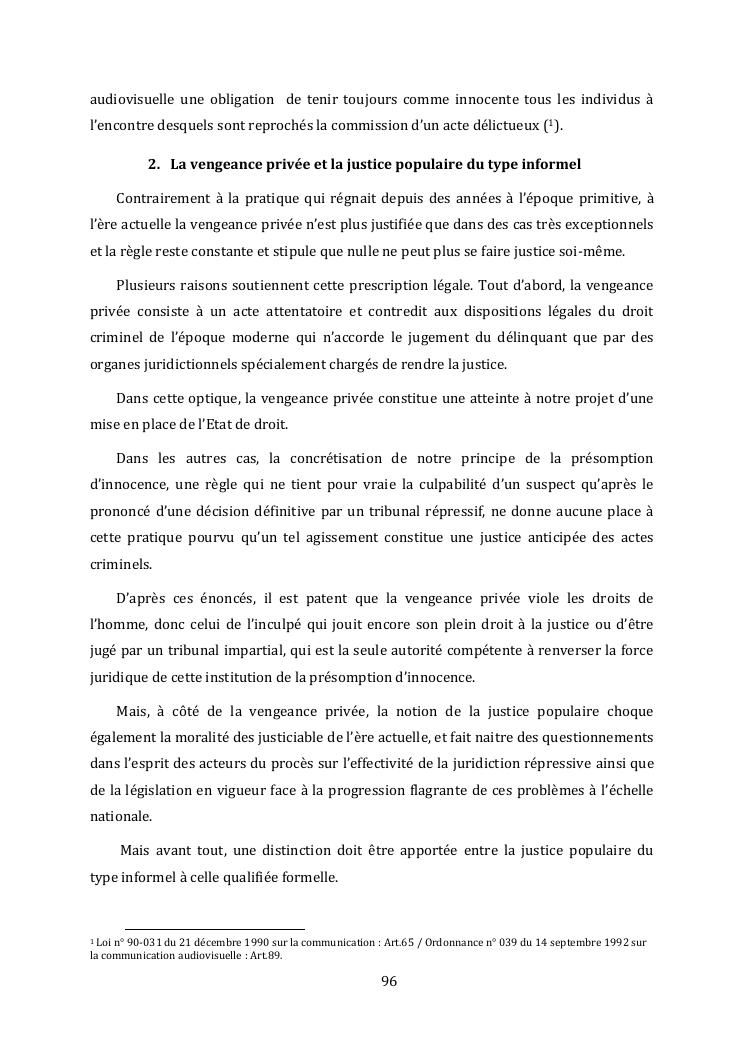 audiovisuelle une obligation de tenir toujours comme innocente tous les individus à l'encontre desquels sont reprochés la commission d'un acte délictueux ($^1$).

2. La vengeance privée et la justice populaire du type informel

Contrairement à la pratique qui régnait depuis des années à l'époque primitive, à l'ère actuelle la vengeance privée n'est plus justifiée que dans des cas très exceptionnels et la règle reste constante et stipule que nulle ne peut plus se faire justice soi-même.

Plusieurs raisons soutiennent cette prescription légale. Tout d'abord, la vengeance privée consiste à un acte attentatoire et contredit aux dispositions légales du droit criminel de l'époque moderne qui n'accorde le jugement du délinquant que par des organes juridictionnels spécialement chargés de rendre la justice.

Dans cette optique, la vengeance privée constitue une atteinte à notre projet d'une mise en place de l'Etat de droit.

Dans les autres cas, la concrétisation de notre principe de la présomption d'innocence, une règle qui ne tient pour vraie la culpabilité d'un suspect qu'après le prononcé d'une décision définitive par un tribunal répressif, ne donne aucune place à cette pratique pourvu qu'un tel agissement constitue une justice anticipée des actes criminels.

D'après ces énoncés, il est patent que la vengeance privée viole les droits de l'homme, donc celui de l'inculpé qui jouit encore son plein droit à la justice ou d'être jugé par un tribunal impartial, qui est la seule autorité compétente à renverser la force juridique de cette institution de la présomption d'innocence.

Mais, à côté de la vengeance privée, la notion de la justice populaire choque également la moralité des justiciable de l'ère actuelle, et fait naitre des questionnements dans l'esprit des acteurs du procès sur l'effectivité de la juridiction répressive ainsi que de la législation en vigueur face à la progression flagrante de ces problèmes à l'échelle nationale.

Mais avant tout, une distinction doit être apportée entre la justice populaire du type informel à celle qualifiée formelle.

$^1$ Loi n° 90-031 du 21 décembre 1990 sur la communication : Art.65 / Ordonnance n° 039 du 14 septembre 1992 sur la communication audiovisuelle : Art.89.

96